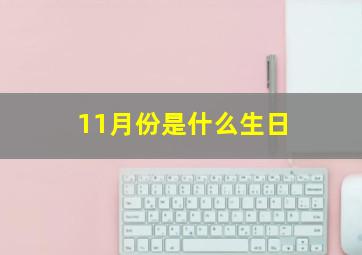 11月份是什么生日